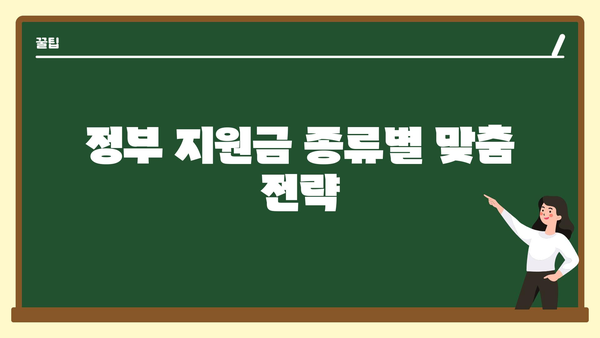 꿀팁

정부 지원금 종류별 맞춤 전략